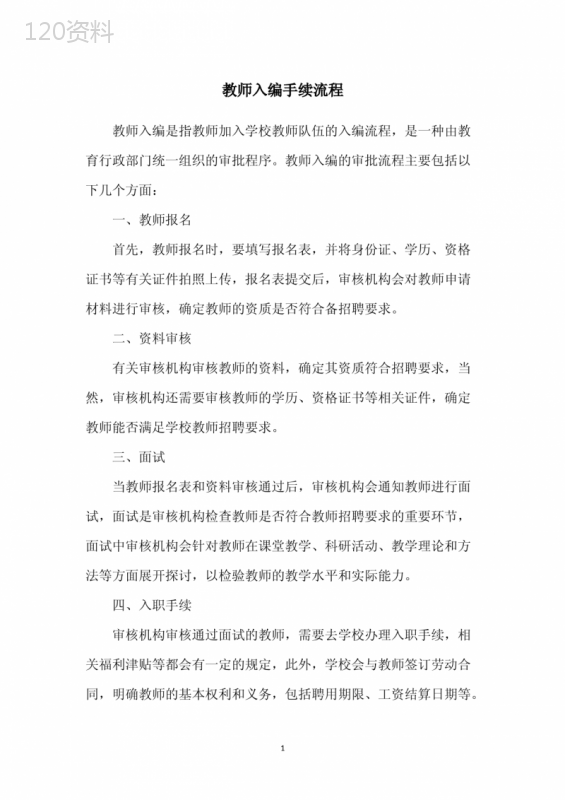 120资料

教师入编手续流程

教师入编是指教师加入学校教师队伍的入编流程，是一种由教育行政部门统一组织的审批程序。教师入编的审批流程主要包括以下几个方面：

一、教师报名

首先，教师报名时，要填写报名表，并将身份证、学历、资格证书等有关证件拍照上传，报名表提交后，审核机构会对教师申请材料进行审核，确定教师的资质是否符合备招聘要求。

二、资料审核

有关审核机构审核教师的资料，确定其资质符合招聘要求，当然，审核机构还需要审核教师的学历、资格证书等相关证件，确定教师能否满足学校教师招聘要求。

三、面试

当教师报名表和资料审核通过后，审核机构会通知教师进行面试，面试是审核机构检查教师是否符合教师招聘要求的重要环节，面试中审核机构会针对教师在课堂教学、科研活动、教学理论和方法等方面展开探讨，以检验教师的教学水平和实际能力。

四、入职手续

审核机构审核通过面试的教师，需要去学校办理入职手续，相关福利津贴等都会有一定的规定，此外，学校会与教师签订劳动合同，明确教师的基本权利和义务，包括聘用期限、工资结算日期等。

1